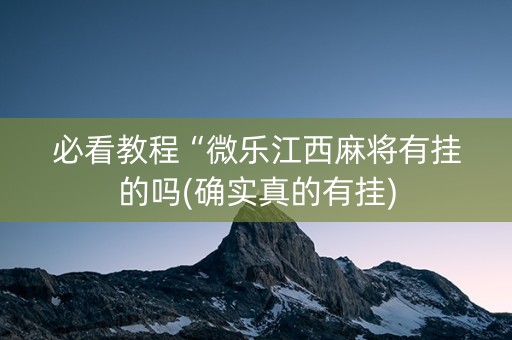 必看教程“微乐江西麻将有挂的吗(确实真的有挂)